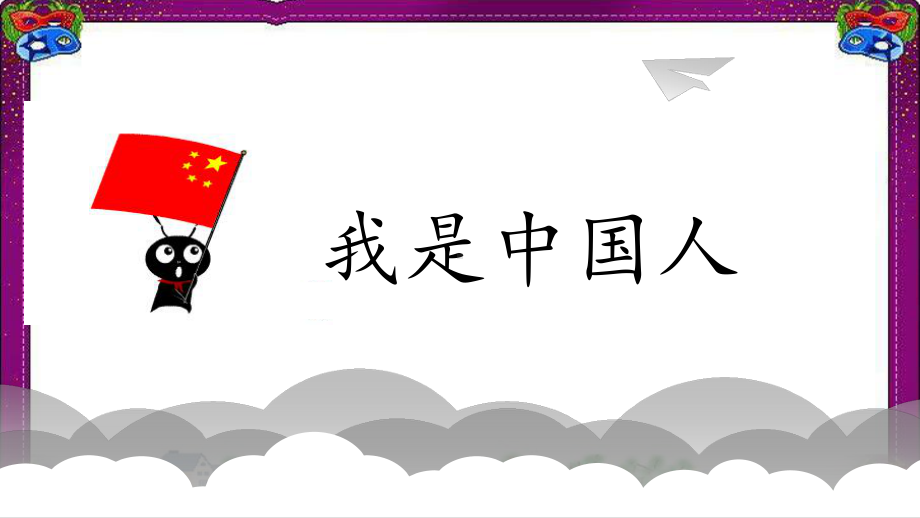 我是中国人